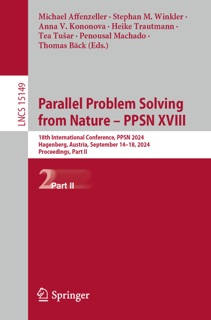 Michael Affenzeller · Stephan M. Winkler · Anna V. Kononova · Heike Trautmann · Tea Tušar · Penousal Machado · Thomas Bäck (Eds.)

LNCS 15149

Parallel Problem Solving from Nature – PPSN XVIII

18th International Conference, PPSN 2024
Hagenberg, Austria, September 14–18, 2024
Proceedings, Part II

2 Part II

Springer